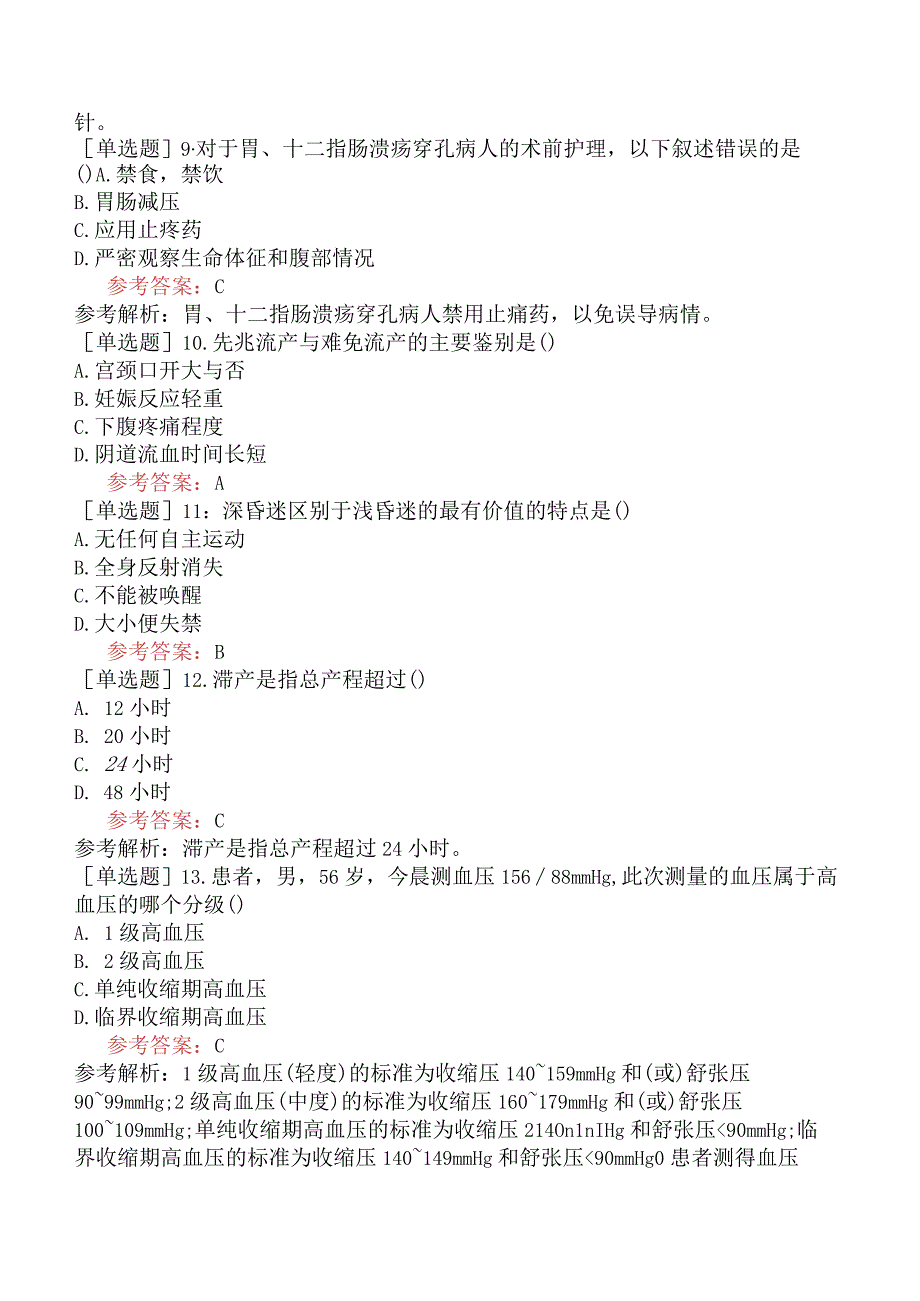 针。
［单选题］9·对于胃、十二指肠溃疡穿孔病人的术前护理，以下叙述错误的是()A.禁食，禁饮
B.胃肠减压
C.应用止疼药
D.严密观察生命体征和腹部情况
参考答案：C
参考解析：胃、十二指肠溃疡穿孔病人禁用止痛药，以免误导病情。
［单选题］10.先兆流产与难免流产的主要鉴别是()
A.宫颈口开大与否
B.妊娠反应轻重
C.下腹疼痛程度
D.阴道流血时间长短
参考答案：A
［单选题］11：深昏迷区别于浅昏迷的最有价值的特点是()
A.无任何自主运动
B.全身反射消失
C.不能被唤醒
D.大小便失禁
参考答案：B
［单选题］12.滞产是指总产程超过()
A. 12小时
B. 20小时
C. 24小时
D. 48小时
参考答案：C
参考解析：滞产是指总产程超过24小时。
［单选题］13.患者，男，56岁，今晨测血压156／88mmHg,此次测量的血压属于高血压的哪个分级()
A. 1级高血压
B. 2级高血压
C.单纯收缩期高血压
D.临界收缩期高血压
参考答案：C
参考解析：1级高血压(轻度)的标准为收缩压140~159mmHg和(或)舒张压90~99mmHg;2级高血压(中度)的标准为收缩压160~179mmHg和(或)舒张压100~109mmHg;单纯收缩期高血压的标准为收缩压2140n1nIHg和舒张压<90mmHg;临界收缩期高血压的标准为收缩压140~149mmHg和舒张压<90mmHg0患者测得血压